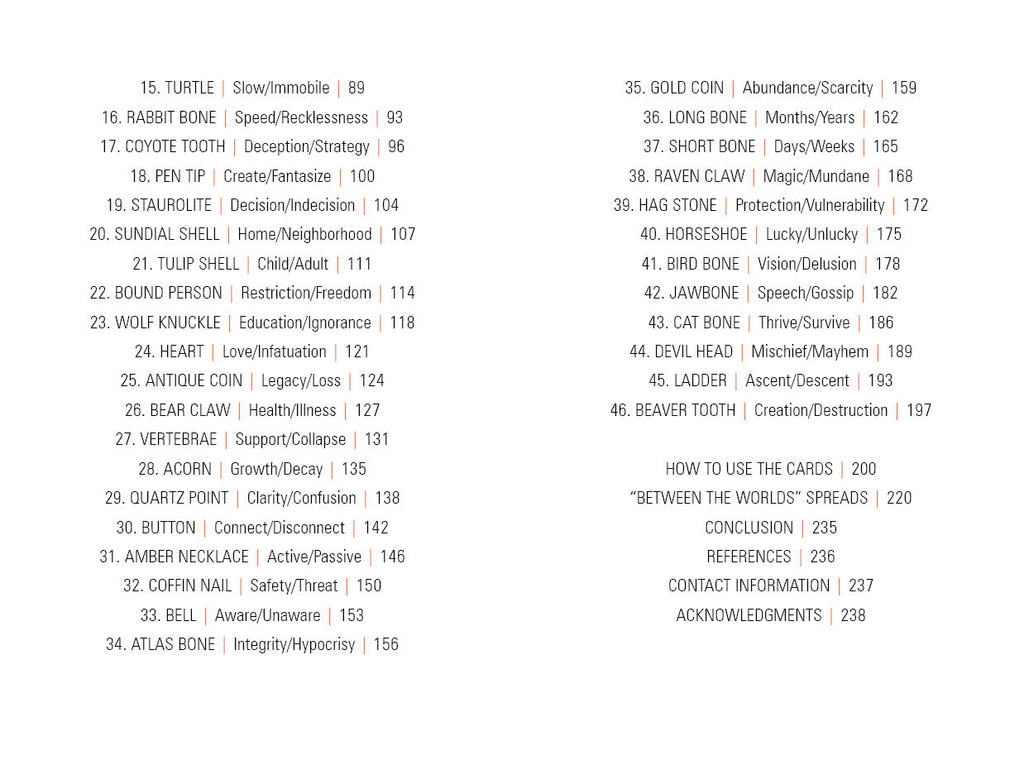 15. TURTLE | Slow/Immobile | 89
16. RABBIT BONE | Speed/Recklessness | 93
17. COYOTE TOOTH | Deception/Strategy | 96
18. PEN TIP | Create/Fantasize | 100
19. STAUROLITE | Decision/Indecision | 104
20. SUNDIAL SHELL | Home/Neighborhood | 107
21. TULIP SHELL | Child/Adult | 111
22. BOUND PERSON | Restriction/Freedom | 114
23. WOLF KNUCKLE | Education/Ignorance | 118
24. HEART | Love/Infatuation | 121
25. ANTIQUE COIN | Legacy/Loss | 124
26. BEAR CLAW | Health/Illness | 127
27. VERTEBRAE | Support/Collapse | 131
28. ACORN | Growth/Decay | 135
29. QUARTZ POINT | Clarity/Confusion | 138
30. BUTTON | Connect/Disconnect | 142
31. AMBER NECKLACE | Active/Passive | 146
32. COFFIN NAIL | Safety/Threat | 150
33. BELL | Aware/Unaware | 153
34. ATLAS BONE | Integrity/Hypocrisy | 156

35. GOLD COIN | Abundance/Scarcity | 159
36. LONG BONE | Months/Years | 162
37. SHORT BONE | Days/Weeks | 165
38. RAVEN CLAW | Magic/Mundane | 168
39. HAG STONE | Protection/Vulnerability | 172
40. HORSESHOE | Lucky/Unlucky | 175
41. BIRD BONE | Vision/Delusion | 178
42. JAWBONE | Speech/Gossip | 182
43. CAT BONE | Thrive/Survive | 186
44. DEVIL HEAD | Mischief/Mayhem | 189
45. LADDER | Ascent/Descent | 193
46. BEAVER TOOTH | Creation/Destruction | 197

HOW TO USE THE CARDS | 200
"BETWEEN THE WORLDS" SPREADS | 220
CONCLUSION | 235
REFERENCES | 236
CONTACT INFORMATION | 237
ACKNOWLEDGMENTS | 238